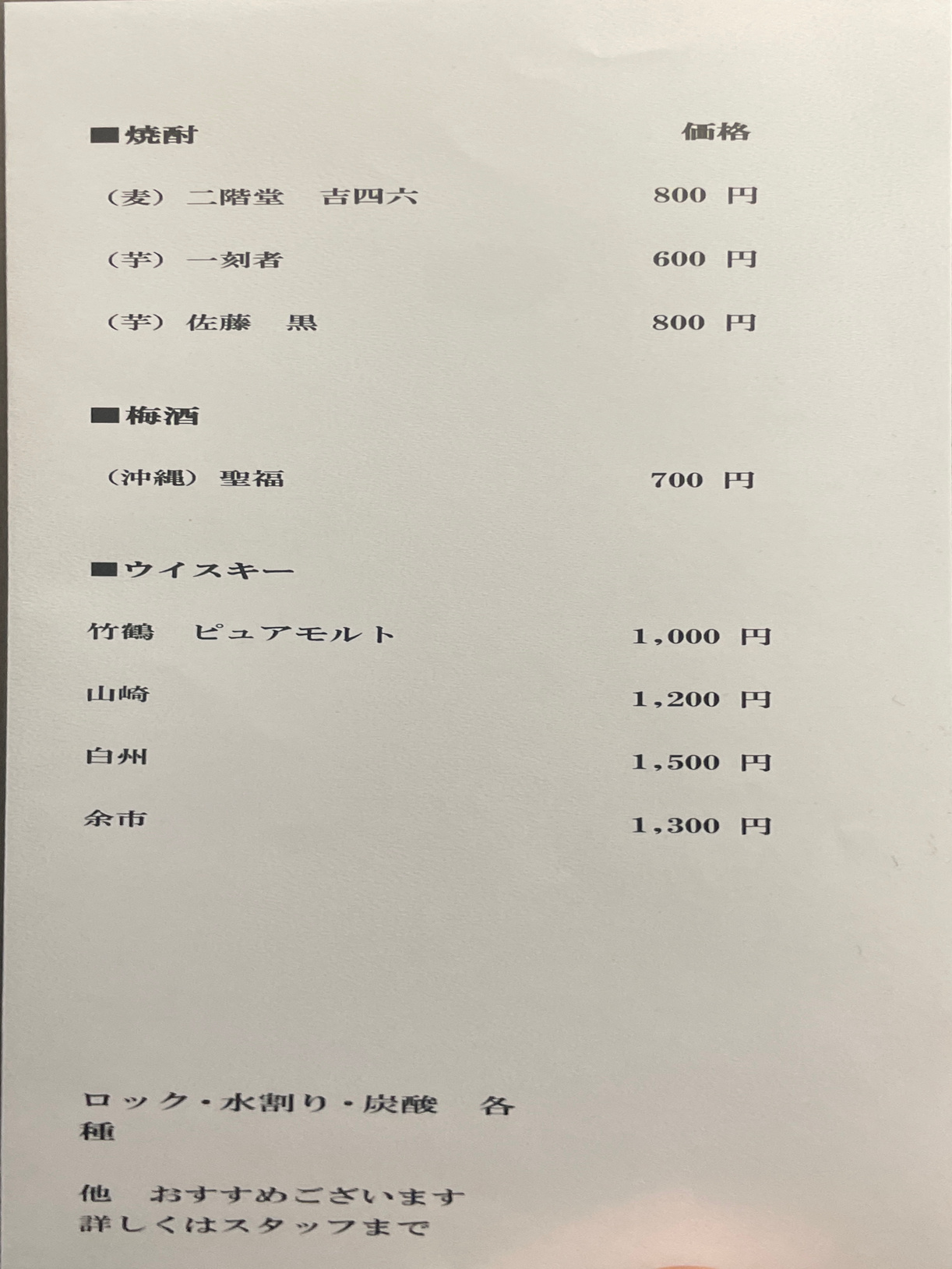 ■焼酎　価格

（麦）二階堂　吉四六　800 円

（芋）一刻者　600 円

（芋）佐藤　黒　800 円

■梅酒

（沖縄）聖福　700 円

■ウイスキー

竹鶴　ピュアモルト　1,000 円

山崎　1,200 円

白州　1,500 円

余市　1,300 円

ロック・水割り・炭酸　各種

他　おすすめございます
詳しくはスタッフまで